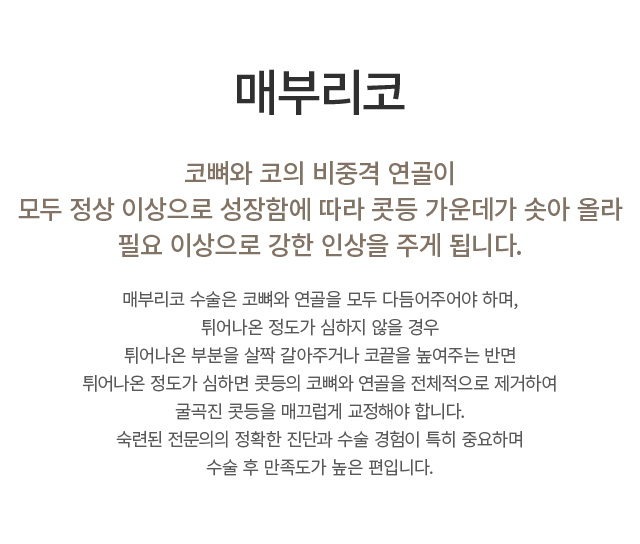 매부리코

코뼈와 코의 비중격 연골이
모두 정상 이상으로 성장함에 따라 콧등 가운데가 솟아 올라
필요 이상으로 강한 인상을 주게 됩니다.

매부리코 수술은 코뼈와 연골을 모두 다듬어주어야 하며,
튀어나온 정도가 심하지 않을 경우
튀어나온 부분을 살짝 갈아주거나 코끝을 높여주는 반면
튀어나온 정도가 심하면 콧등의 코뼈와 연골을 전체적으로 제거하여
굴곡진 콧등을 매끄럽게 교정해야 합니다.
숙련된 전문의의 정확한 진단과 수술 경험이 특히 중요하며
수술 후 만족도가 높은 편입니다.